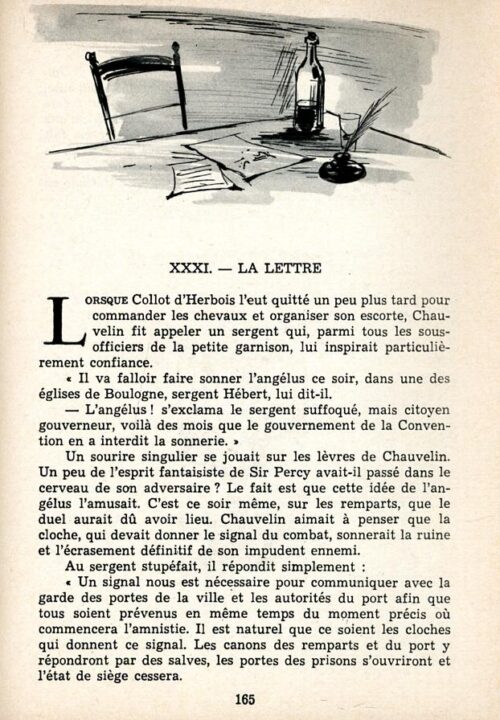 XXXI. — LA LETTRE

LORSQUE Collot d'Herbois l'eut quitté un peu plus tard pour commander les chevaux et organiser son escorte, Chauvelin fit appeler un sergent qui, parmi tous les sous-officiers de la petite garnison, lui inspirait particulièrement confiance.

« Il va falloir faire sonner l'angélus ce soir, dans une des églises de Boulogne, sergent Hébert, lui dit-il.

— L'angélus ! s'exclama le sergent suffoqué, mais citoyen gouverneur, voilà des mois que le gouvernement de la Convention en a interdit la sonnerie. »

Un sourire singulier se jouait sur les lèvres de Chauvelin. Un peu de l'esprit fantaisiste de Sir Percy avait-il passé dans le cerveau de son adversaire ? Le fait est que cette idée de l'angélus l'amusait. C'est ce soir même, sur les remparts, que le duel aurait dû avoir lieu. Chauvelin aimait à penser que la cloche, qui devait donner le signal du combat, sonnerait la ruine et l'écrasement définitif de son impudent ennemi.

Au sergent stupéfait, il répondit simplement :

« Un signal nous est nécessaire pour communiquer avec la garde des portes de la ville et les autorités du port afin que tous soient prévenus en même temps du moment précis où commencera l'amnistie. Il est naturel que ce soient les cloches qui donnent ce signal. Les canons des remparts et du port y répondront par des salves, les portes des prisons s'ouvriront et l'état de siège cessera.

165